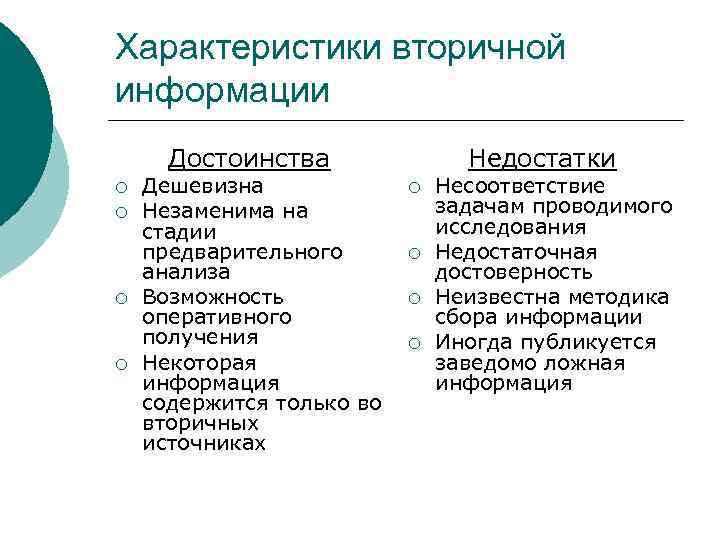 Характеристики вторичной информации

Достоинства

- Дешевизна
- Незаменима на стадии предварительного анализа
- Возможность оперативного получения
- Некоторая информация содержится только во вторичных источниках

Недостатки

- Несоответствие задачам проводимого исследования
- Недостаточная достоверность
- Неизвестна методика сбора информации
- Иногда публикуется заведомо ложная информация